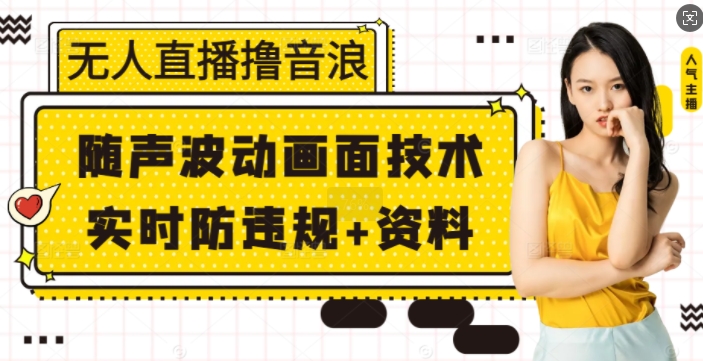 无人直播撸音浪

随声波动画面技术
实时防违规+资料

人气主播